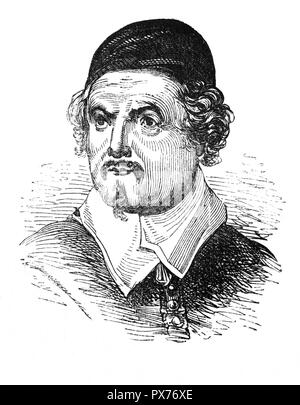 alamy - PX76XE